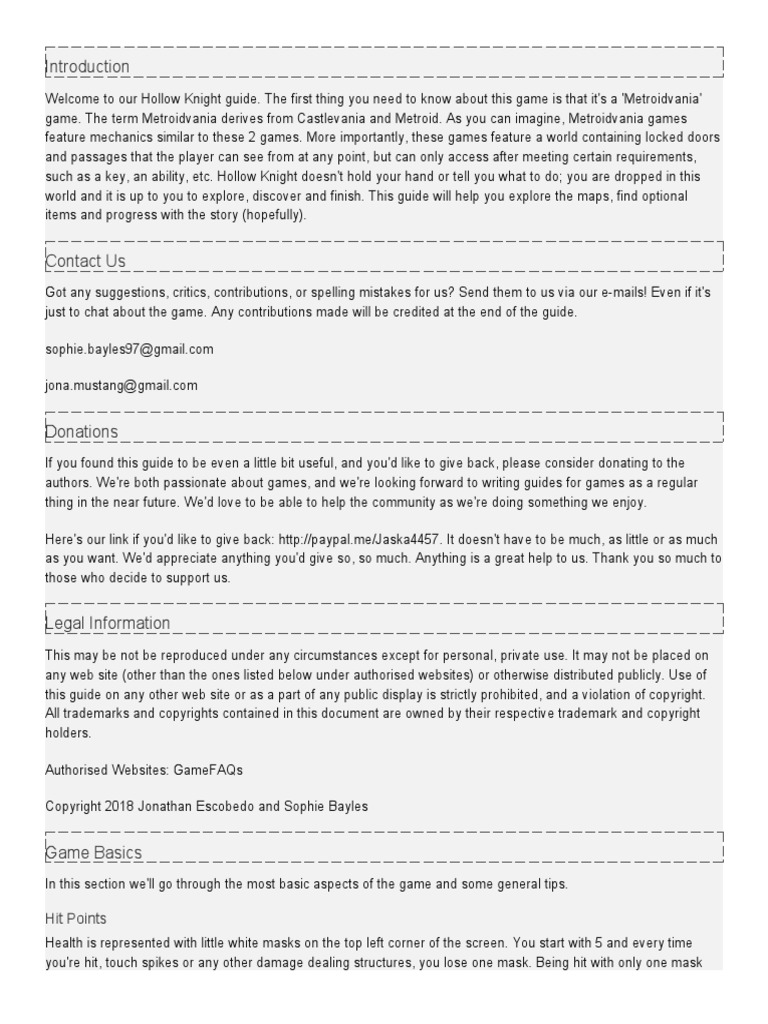 Introduction

Welcome to our Hollow Knight guide. The first thing you need to know about this game is that it's a 'Metroidvania' game. The term Metroidvania derives from Castlevania and Metroid. As you can imagine, Metroidvania games feature mechanics similar to these 2 games. More importantly, these games feature a world containing locked doors and passages that the player can see from at any point, but can only access after meeting certain requirements, such as a key, an ability, etc. Hollow Knight doesn't hold your hand or tell you what to do; you are dropped in this world and it is up to you to explore, discover and finish. This guide will help you explore the maps, find optional items and progress with the story (hopefully).

Contact Us

Got any suggestions, critics, contributions, or spelling mistakes for us? Send them to us via our e-mails! Even if it's just to chat about the game. Any contributions made will be credited at the end of the guide.

sophie.bayles97@gmail.com

jona.mustang@gmail.com

Donations

If you found this guide to be even a little bit useful, and you'd like to give back, please consider donating to the authors. We're both passionate about games, and we're looking forward to writing guides for games as a regular thing in the near future. We'd love to be able to help the community as we're doing something we enjoy.

Here's our link if you'd like to give back: http://paypal.me/Jaska4457. It doesn't have to be much, as little or as much as you want. We'd appreciate anything you'd give so, so much. Anything is a great help to us. Thank you so much to those who decide to support us.

Legal Information

This may be not be reproduced under any circumstances except for personal, private use. It may not be placed on any web site (other than the ones listed below under authorised websites) or otherwise distributed publicly. Use of this guide on any other web site or as a part of any public display is strictly prohibited, and a violation of copyright. All trademarks and copyrights contained in this document are owned by their respective trademark and copyright holders.

Authorised Websites: GameFAQs

Copyright 2018 Jonathan Escobedo and Sophie Bayles

Game Basics

In this section we'll go through the most basic aspects of the game and some general tips.

Hit Points

Health is represented with little white masks on the top left corner of the screen. You start with 5 and every time you're hit, touch spikes or any other damage dealing structures, you lose one mask. Being hit with only one mask